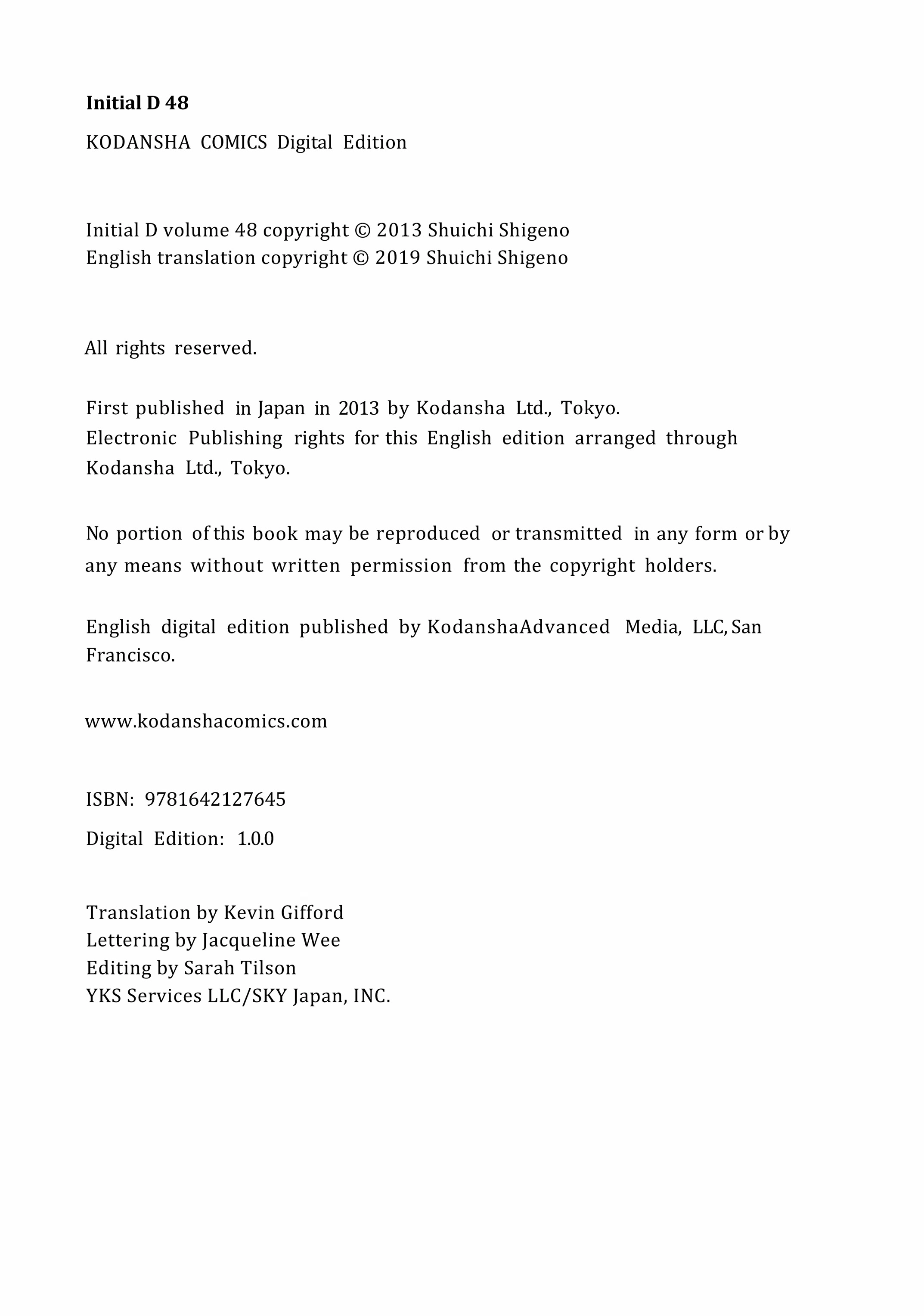 Initial D 48

KODANSHA COMICS Digital Edition

Initial D volume 48 copyright © 2013 Shuichi Shigeno
English translation copyright © 2019 Shuichi Shigeno

All rights reserved.

First published in Japan in 2013 by Kodansha Ltd., Tokyo.
Electronic Publishing rights for this English edition arranged through Kodansha Ltd., Tokyo.

No portion of this book may be reproduced or transmitted in any form or by any means without written permission from the copyright holders.

English digital edition published by KodanshaAdvanced Media, LLC, San Francisco.

www.kodanshacomics.com

ISBN: 9781642127645

Digital Edition: 1.0.0

Translation by Kevin Gifford
Lettering by Jacqueline Wee
Editing by Sarah Tilson
YKS Services LLC/SKY Japan, INC.